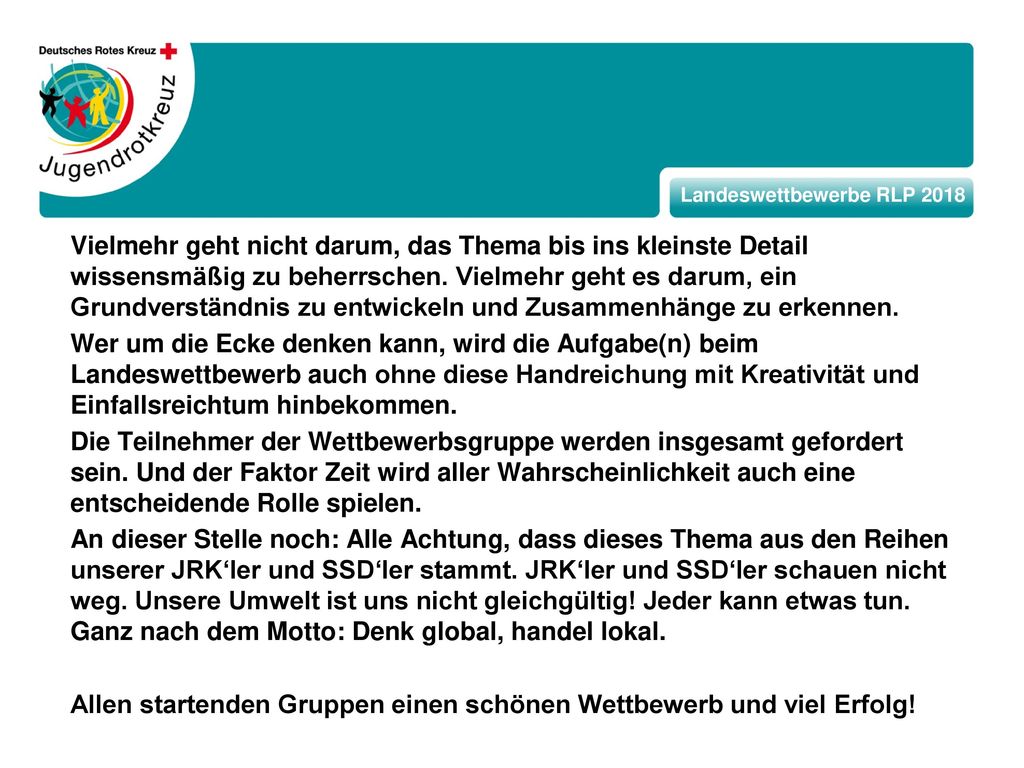 Deutsches Rotes Kreuz

Jugendrotkreuz

Landeswettbewerbe RLP 2018

Vielmehr geht nicht darum, das Thema bis ins kleinste Detail wissensmäßig zu beherrschen. Vielmehr geht es darum, ein Grundverständnis zu entwickeln und Zusammenhänge zu erkennen.

Wer um die Ecke denken kann, wird die Aufgabe(n) beim Landeswettbewerb auch ohne diese Handreichung mit Kreativität und Einfallsreichtum hinbekommen.

Die Teilnehmer der Wettbewerbsgruppe werden insgesamt gefordert sein. Und der Faktor Zeit wird aller Wahrscheinlichkeit auch eine entscheidende Rolle spielen.

An dieser Stelle noch: Alle Achtung, dass dieses Thema aus den Reihen unserer JRK‘ler und SSD‘ler stammt. JRK‘ler und SSD‘ler schauen nicht weg. Unsere Umwelt ist uns nicht gleichgültig! Jeder kann etwas tun. Ganz nach dem Motto: Denk global, handel lokal.

Allen startenden Gruppen einen schönen Wettbewerb und viel Erfolg!